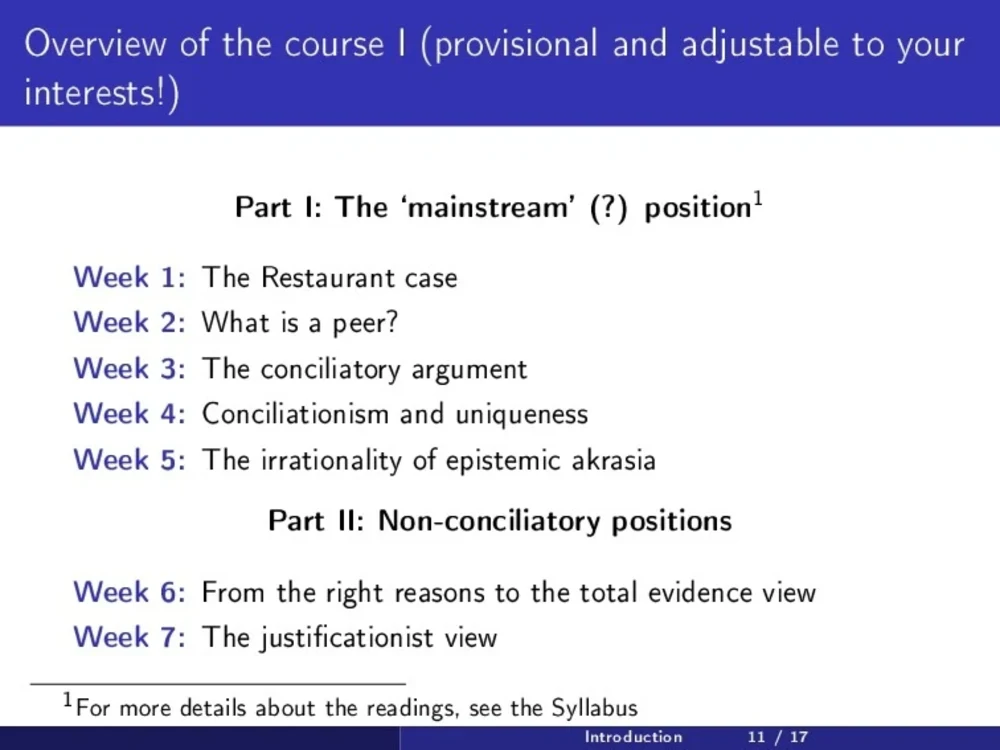 Overview of the course I (provisional and adjustable to your interests!)

Part I: The 'mainstream' (?) position$^{1}$

Week 1: The Restaurant case
Week 2: What is a peer?
Week 3: The conciliatory argument
Week 4: Conciliationism and uniqueness
Week 5: The irrationality of epistemic akrasia

Part II: Non-conciliatory positions

Week 6: From the right reasons to the total evidence view
Week 7: The justificationist view

$^{1}$For more details about the readings, see the Syllabus

Introduction 11 / 17